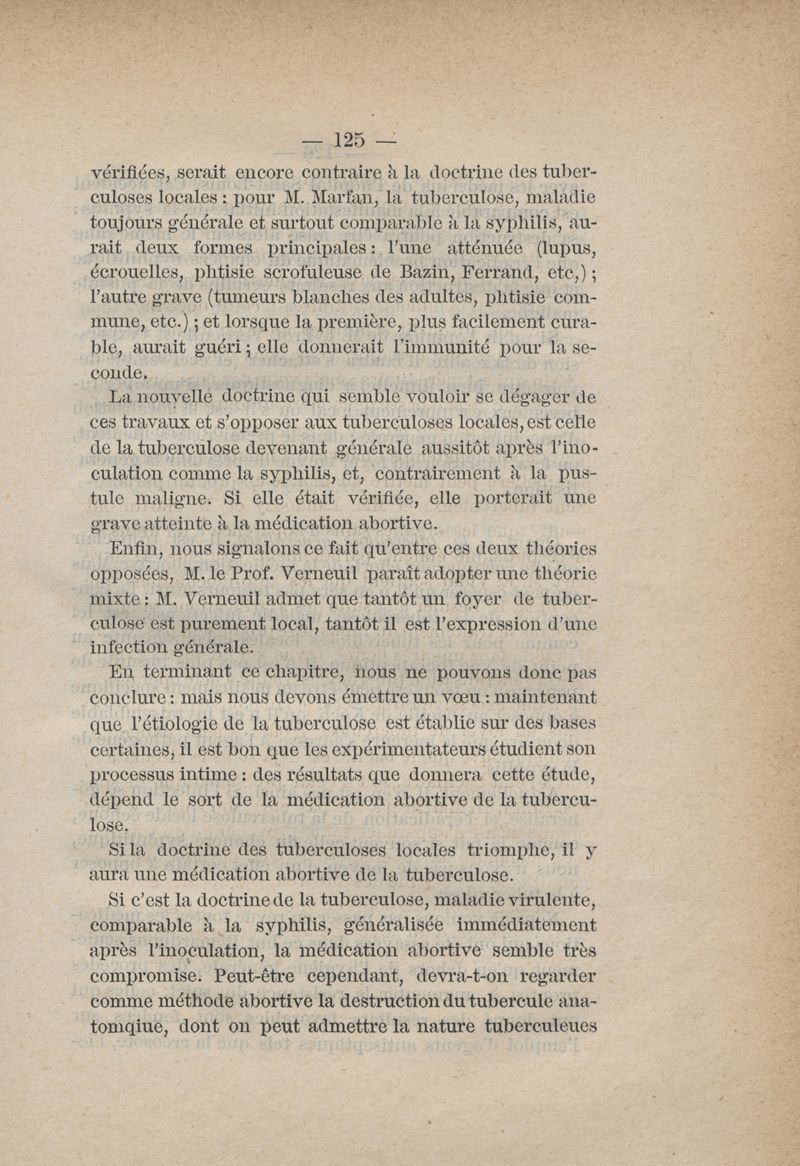 — 125 —

vérifiées, serait encore contraire à la doctrine des tuberculoses locales : pour M. Marfan, la tuberculose, maladie toujours générale et surtout comparable à la syphilis, aurait deux formes principales : l'une atténuée (lupus, écrouelles, phtisie scrofuleuse de Bazin, Ferrand, etc,) ; l'autre grave (tumeurs blanches des adultes, phtisie commune, etc.) ; et lorsque la première, plus facilement curable, aurait guéri ; elle donnerait l'immunité pour la seconde.

La nouvelle doctrine qui semble vouloir se dégager de ces travaux et s'opposer aux tuberculoses locales, est celle de la tuberculose devenant générale aussitôt après l'inoculation comme la syphilis, et, contrairement à la pustule maligne. Si elle était vérifiée, elle porterait une grave atteinte à la médication abortive.

Enfin, nous signalons ce fait qu'entre ces deux théories opposées, M. le Prof. Verneuil paraît adopter une théorie mixte : M. Verneuil admet que tantôt un foyer de tuberculose est purement local, tantôt il est l'expression d'une infection générale.

En terminant ce chapitre, nous ne pouvons donc pas conclure : mais nous devons émettre un vœu : maintenant que l'étiologie de la tuberculose est établie sur des bases certaines, il est bon que les expérimentateurs étudient son processus intime : des résultats que donnera cette étude, dépend le sort de la médication abortive de la tuberculose.

Si la doctrine des tuberculoses locales triomphe, il y aura une médication abortive de la tuberculose.

Si c'est la doctrine de la tuberculose, maladie virulente, comparable à la syphilis, généralisée immédiatement après l'inoculation, la médication abortive semble très compromise. Peut-être cependant, devra-t-on regarder comme méthode abortive la destruction du tubercule anatomqiue, dont on peut admettre la nature tuberculeues